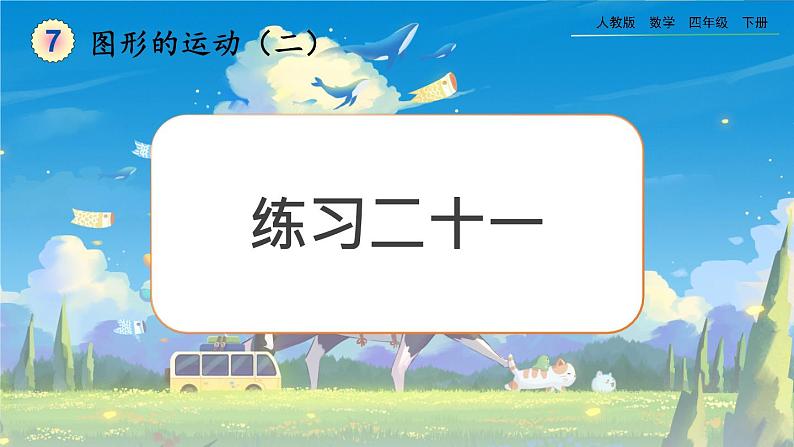 7 图形的运动（二）

人教版 数学 四年级 下册

练习二十一